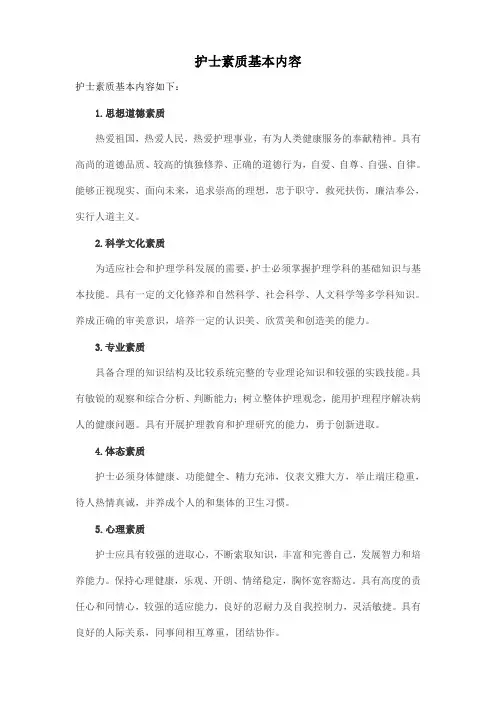 护士素质基本内容

护士素质基本内容如下：

1.思想道德素质

热爱祖国，热爱人民，热爱护理事业，有为人类健康服务的奉献精神。具有高尚的道德品质、较高的慎独修养、正确的道德行为，自爱、自尊、自强、自律。能够正视现实、面向未来，追求崇高的理想，忠于职守，救死扶伤，廉洁奉公，实行人道主义。

2.科学文化素质

为适应社会和护理学科发展的需要，护士必须掌握护理学科的基础知识与基本技能。具有一定的文化修养和自然科学、社会科学、人文科学等多学科知识。养成正确的审美意识，培养一定的认识美、欣赏美和创造美的能力。

3.专业素质

具备合理的知识结构及比较系统完整的专业理论知识和较强的实践技能。具有敏锐的观察和综合分析、判断能力；树立整体护理观念，能用护理程序解决病人的健康问题。具有开展护理教育和护理研究的能力，勇于创新进取。

4.体态素质

护士必须身体健康、功能健全、精力充沛，仪表文雅大方，举止端庄稳重，待人热情真诚，并养成个人的和集体的卫生习惯。

5.心理素质

护士应具有较强的进取心，不断索取知识，丰富和完善自己，发展智力和培养能力。保持心理健康，乐观、开朗、情绪稳定，胸怀宽容豁达，具有高度的责任心和同情心，较强的适应能力，良好的忍耐力及自我控制力，灵活敏捷。具有良好的人际关系，同事间相互尊重，团结协作。